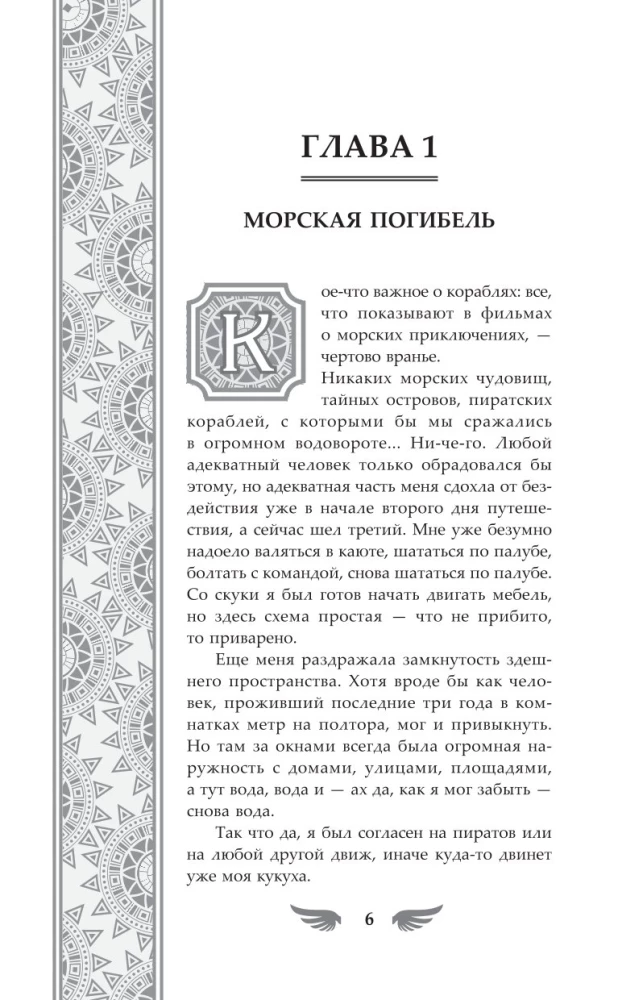 ГЛАВА 1

МОРСКАЯ ПОГИБЕЛЬ

Кое-что важное о кораблях: все, что показывают в фильмах о морских приключениях, — чертово вранье.

Никаких морских чудовищ, тайных островов, пиратских кораблей, с которыми бы мы сражались в огромном водовороте... Ни-че-го. Любой адекватный человек только обрадовался бы этому, но адекватная часть меня сдохла от бездействия уже в начале второго дня путешествия, а сейчас шел третий. Мне уже безумно надоело валяться в каюте, шататься по палубе, болтать с командой, снова шататься по палубе. Со скуки я был готов начать двигать мебель, но здесь схема простая — что не прибито, то приварено.

Еще меня раздражала замкнутость здешнего пространства. Хотя вроде бы как человек, проживший последние три года в комнатках метр на полтора, мог и привыкнуть. Но там за окнами всегда была огромная наружность с домами, улицами, площадями, а тут вода, вода и — ах да, как я мог забыть — снова вода.

Так что да, я был согласен на пиратов или на любой другой движ, иначе куда-то двинет уже моя кукуха.

6